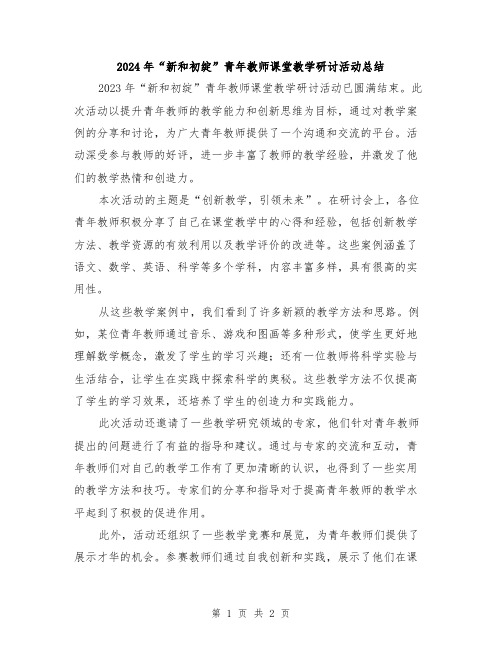 2024年“新和初绽”青年教师课堂教学研讨活动总结

2023年“新和初绽”青年教师课堂教学研讨活动已圆满结束。此次活动以提升青年教师的教学能力和创新思维为目标，通过对教学案例的分享和讨论，为广大青年教师提供了一个沟通和交流的平台。活动深受参与教师的好评，进一步丰富了教师的教学经验，并激发了他们的教学热情和创造力。

本次活动的主题是“创新教学，引领未来”。在研讨会上，各位青年教师积极分享了自己在课堂教学中的心得和经验，包括创新教学方法、教学资源的有效利用以及教学评价的改进等。这些案例涵盖了语文、数学、英语、科学等多个学科，内容丰富多样，具有很高的实用性。

从这些教学案例中，我们看到了许多新颖的教学方法和思路。例如，某位青年教师通过音乐、游戏和图画等多种形式，使学生更好地理解数学概念，激发了学生的学习兴趣；还有一位教师将科学实验与生活结合，让学生在实践中探索科学的奥秘。这些教学方法不仅提高了学生的学习效果，还培养了学生的创造力和实践能力。

此次活动还邀请了一些教学研究领域的专家，他们针对青年教师提出的问题进行了有益的指导和建议。通过与专家的交流和互动，青年教师们对自己的教学工作有了更加清晰的认识，也得到了一些实用的教学方法和技巧。专家们的分享和指导对于提高青年教师的教学水平起到了积极的促进作用。

此外，活动还组织了一些教学竞赛和展览，为青年教师们提供了展示才华的机会。参赛教师们通过自我创新和实践，展示了他们在课

第 1 页 共 2 页